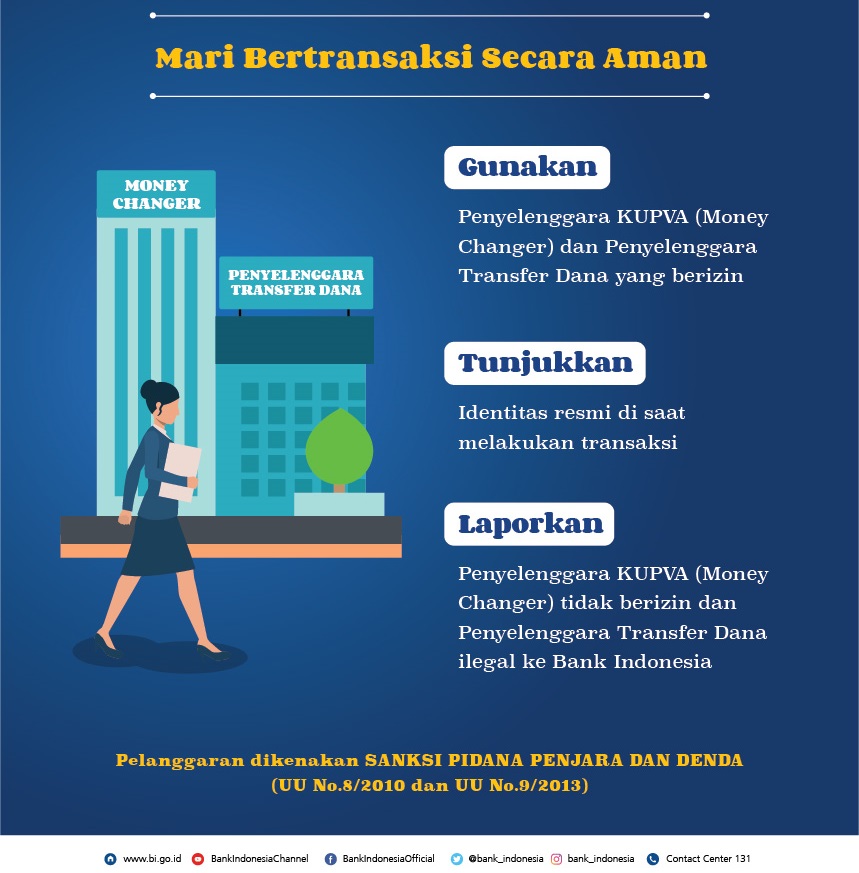 Mari Bertransaksi Secara Aman

MONEY CHANGER

PENYELENGGARA TRANSFER DANA

Gunakan

Penyelenggara KUPVA (Money Changer) dan Penyelenggara Transfer Dana yang berizin

Tunjukkan

Identitas resmi di saat melakukan transaksi

Laporkan

Penyelenggara KUPVA (Money Changer) tidak berizin dan Penyelenggara Transfer Dana ilegal ke Bank Indonesia

Pelanggaran dikenakan SANKSI PIDANA PENJARA DAN DENDA (UU No.8/2010 dan UU No.9/2013)

www.bi.go.id BankIndonesiaChannel BankIndonesiaOfficial @bank_indonesia bank_indonesia Contact Center 131